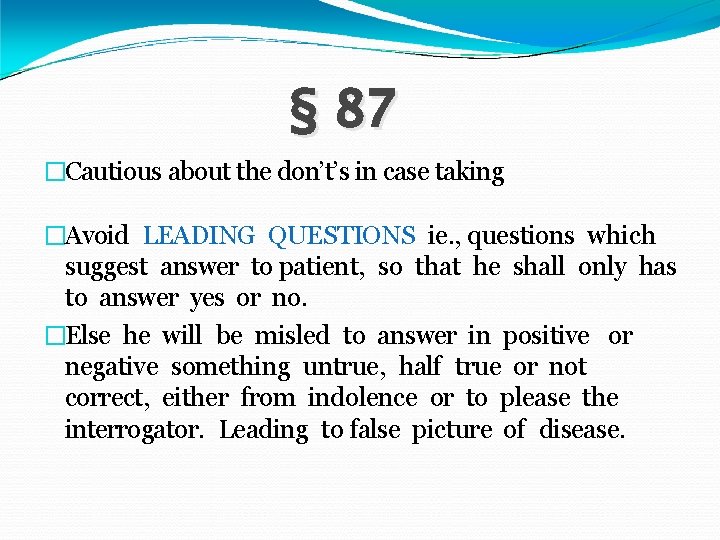 § 87

□Cautious about the don't's in case taking

□Avoid LEADING QUESTIONS ie., questions which suggest answer to patient, so that he shall only has to answer yes or no.

□Else he will be misled to answer in positive or negative something untrue, half true or not correct, either from indolence or to please the interrogator. Leading to false picture of disease.